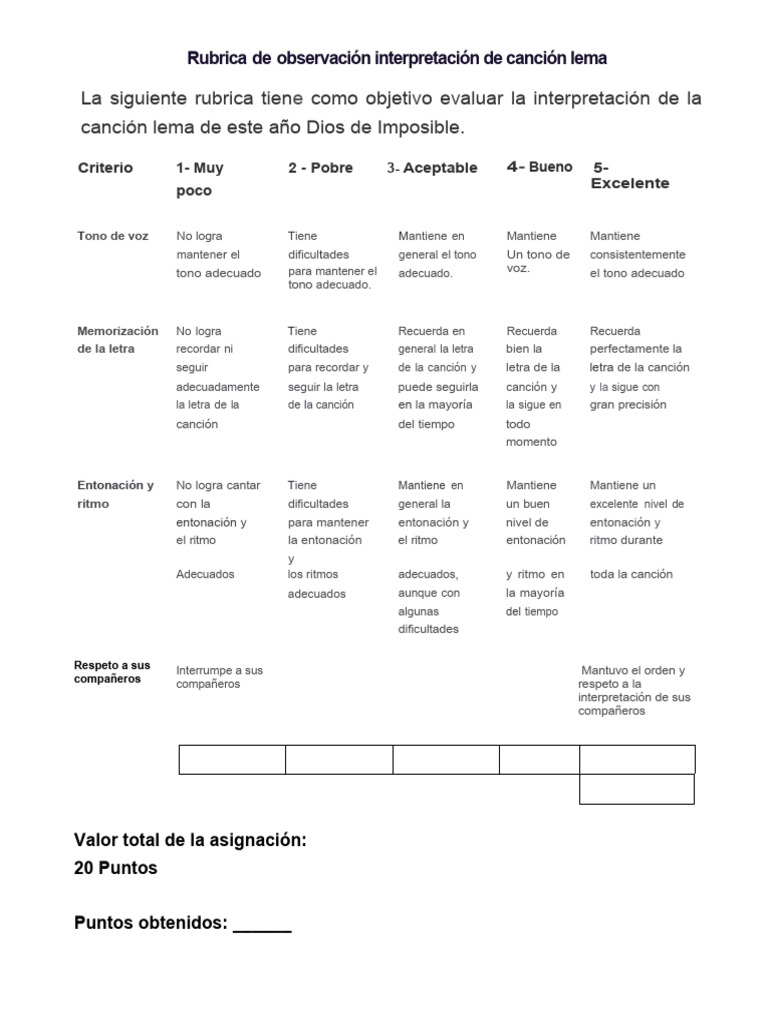 Rubrica de observación interpretación de canción lema

La siguiente rubrica tiene como objetivo evaluar la interpretación de la canción lema de este año Dios de Imposible.

| Criterio | 1- Muy poco | 2 - Pobre | 3- Aceptable | 4- Bueno | 5- Excelente |
|---|---|---|---|---|---|
| Tono de voz | No logra mantener el tono adecuado | Tiene dificultades para mantener el tono adecuado. | Mantiene en general el tono adecuado. | Mantiene Un tono de voz. | Mantiene consistentemente el tono adecuado |
| Memorización de la letra | No logra recordar ni seguir adecuadamente la letra de la canción | Tiene dificultades para recordar y seguir la letra de la canción | Recuerda en general la letra de la canción y puede seguirla en la mayoría del tiempo | Recuerda bien la letra de la canción y la sigue en todo momento | Recuerda perfectamente la letra de la canción y la sigue con gran precisión |
| Entonación y ritmo | No logra cantar con la entonación y el ritmo Adecuados | Tiene dificultades para mantener la entonación y los ritmos adecuados | Mantiene en general la entonación y el ritmo adecuados, aunque con algunas dificultades | Mantiene un buen nivel de entonación y ritmo en la mayoría del tiempo | Mantiene un excelente nivel de entonación y ritmo durante toda la canción |
| Respeto a sus compañeros | Interrumpe a sus compañeros | | | | Mantuvo el orden y respeto a la interpretación de sus compañeros |

Valor total de la asignación:
20 Puntos

Puntos obtenidos: ______